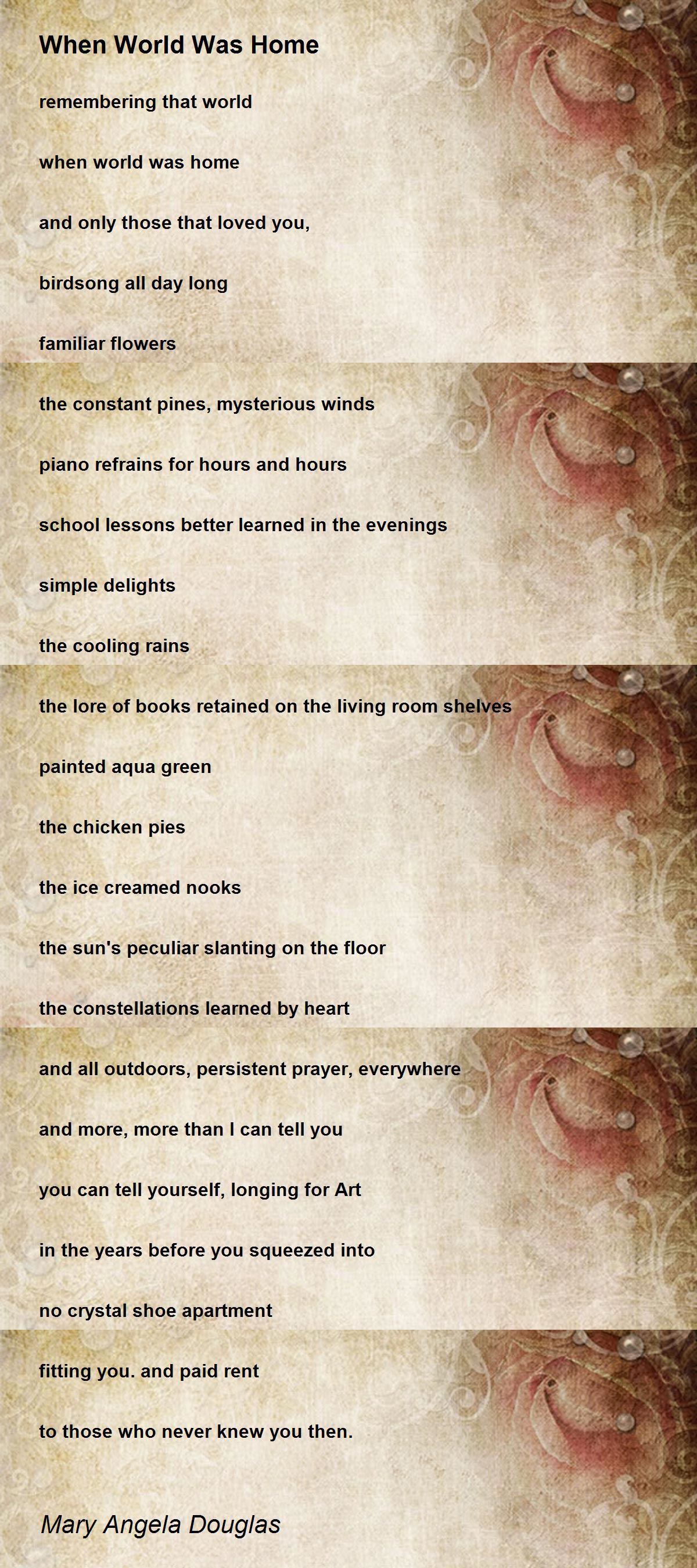 When World Was Home

remembering that world

when world was home

and only those that loved you,

birdsong all day long

familiar flowers

the constant pines, mysterious winds

piano refrains for hours and hours

school lessons better learned in the evenings

simple delights

the cooling rains

the lore of books retained on the living room shelves

painted aqua green

the chicken pies

the ice creamed nooks

the sun's peculiar slanting on the floor

the constellations learned by heart

and all outdoors, persistent prayer, everywhere

and more, more than I can tell you

you can tell yourself, longing for Art

in the years before you squeezed into

no crystal shoe apartment

fitting you. and paid rent

to those who never knew you then.

Mary Angela Douglas